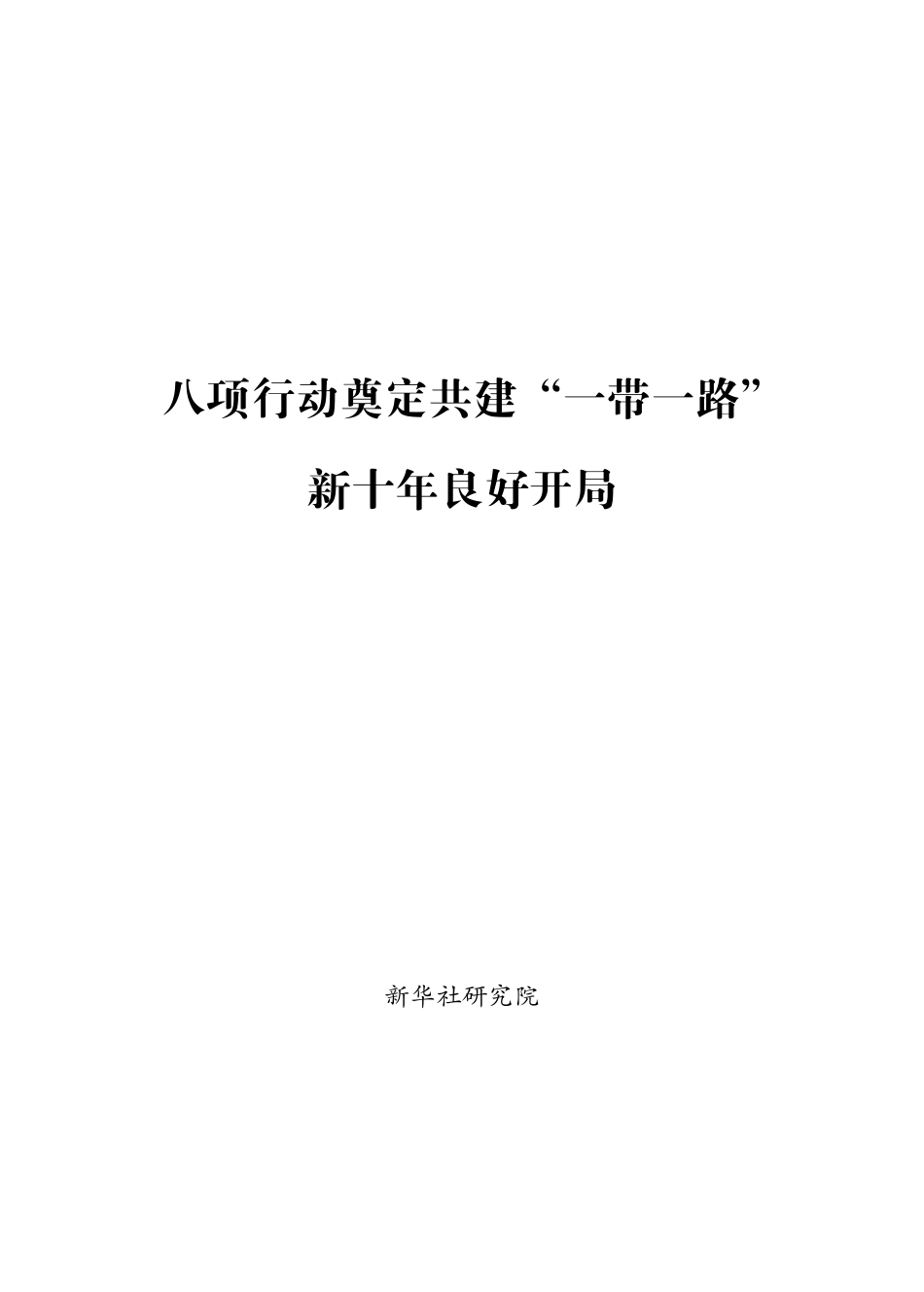 八项行动奠定共建“一带一路”

新十年良好开局

新华社研究院